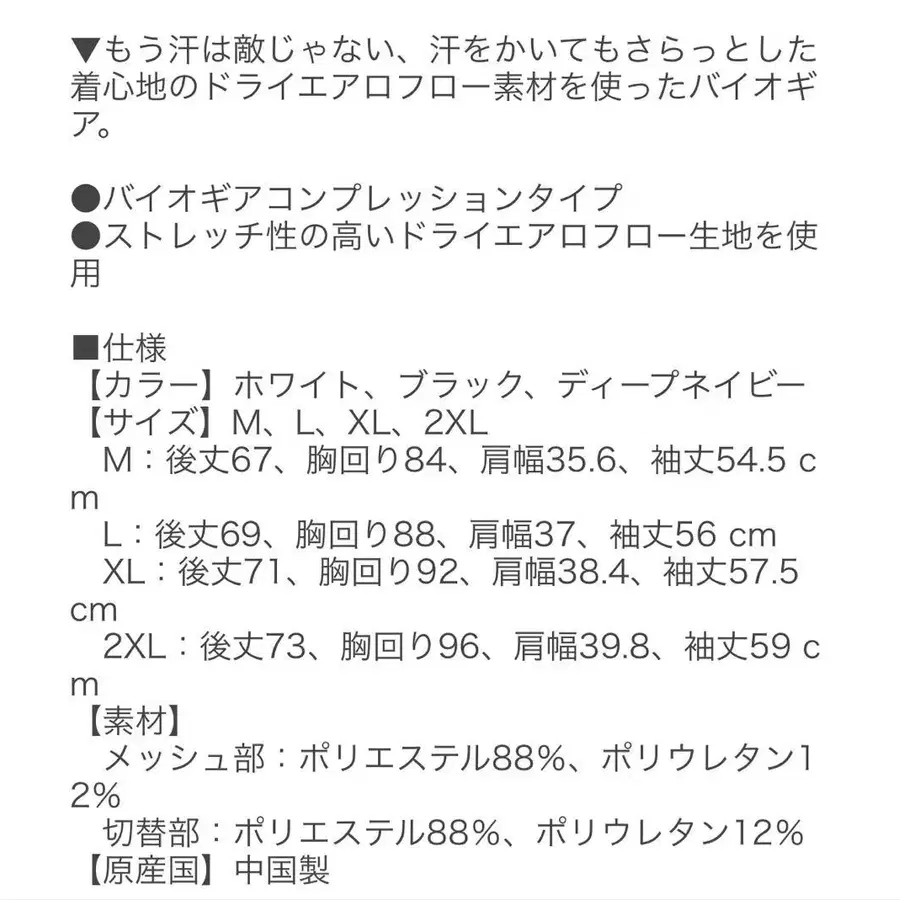 ▼もう汗は敵じゃない、汗をかいてもさらっとした着心地のドライエアロフロー素材を使ったバイオギア。

●バイオギアコンプレッションタイプ
●ストレッチ性の高いドライエアロフロー生地を使用

■仕様
【カラー】ホワイト、ブラック、ディープネイビー
【サイズ】M、L、XL、2XL
M：後丈67、胸回り84、肩幅35.6、袖丈54.5 cm
L：後丈69、胸回り88、肩幅37、袖丈56 cm
XL：後丈71、胸回り92、肩幅38.4、袖丈57.5 cm
2XL：後丈73、胸回り96、肩幅39.8、袖丈59 cm
【素材】
メッシュ部：ポリエステル88%、ポリウレタン12%
切替部：ポリエステル88%、ポリウレタン12%
【原産国】中国製